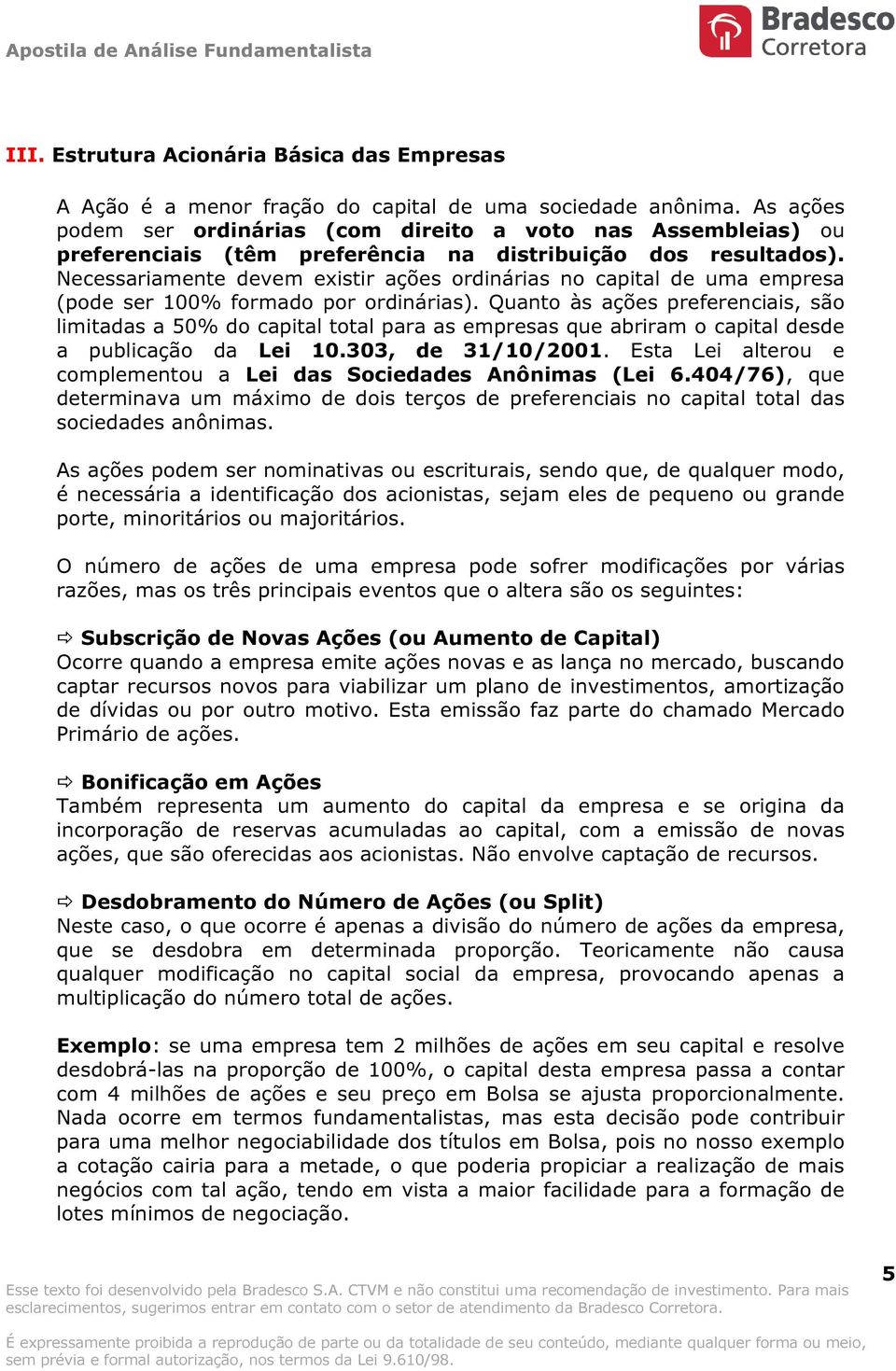 Apostila de Análise Fundamentalista

Bradesco Corretora

III. Estrutura Acionária Básica das Empresas

A Ação é a menor fração do capital de uma sociedade anônima. As ações podem ser ordinárias (com direito a voto nas Assembleias) ou preferenciais (têm preferência na distribuição dos resultados). Necessariamente devem existir ações ordinárias no capital de uma empresa (pode ser 100% formado por ordinárias). Quanto às ações preferenciais, são limitadas a 50% do capital total para as empresas que abriram o capital desde a publicação da Lei 10.303, de 31/10/2001. Esta Lei alterou e complementou a Lei das Sociedades Anônimas (Lei 6.404/76), que determinava um máximo de dois terços de preferenciais no capital total das sociedades anônimas.

As ações podem ser nominativas ou escriturais, sendo que, de qualquer modo, é necessária a identificação dos acionistas, sejam eles de pequeno ou grande porte, minoritários ou majoritários.

O número de ações de uma empresa pode sofrer modificações por várias razões, mas os três principais eventos que o altera são os seguintes:

⇨ Subscrição de Novas Ações (ou Aumento de Capital)
Ocorre quando a empresa emite ações novas e as lança no mercado, buscando captar recursos novos para viabilizar um plano de investimentos, amortização de dívidas ou por outro motivo. Esta emissão faz parte do chamado Mercado Primário de ações.

⇨ Bonificação em Ações
Também representa um aumento do capital da empresa e se origina da incorporação de reservas acumuladas ao capital, com a emissão de novas ações, que são oferecidas aos acionistas. Não envolve captação de recursos.

⇨ Desdobramento do Número de Ações (ou Split)
Neste caso, o que ocorre é apenas a divisão do número de ações da empresa, que se desdobra em determinada proporção. Teoricamente não causa qualquer modificação no capital social da empresa, provocando apenas a multiplicação do número total de ações.

Exemplo: se uma empresa tem 2 milhões de ações em seu capital e resolve desdobrá-las na proporção de 100%, o capital desta empresa passa a contar com 4 milhões de ações e seu preço em Bolsa se ajusta proporcionalmente. Nada ocorre em termos fundamentalistas, mas esta decisão pode contribuir para uma melhor negociabilidade dos títulos em Bolsa, pois no nosso exemplo a cotação cairia para a metade, o que poderia propiciar a realização de mais negócios com tal ação, tendo em vista a maior facilidade para a formação de lotes mínimos de negociação.

Esse texto foi desenvolvido pela Bradesco S.A. CTVM e não constitui uma recomendação de investimento. Para mais esclarecimentos, sugerimos entrar em contato com o setor de atendimento da Bradesco Corretora.

5

É expressamente proibida a reprodução de parte ou da totalidade de seu conteúdo, mediante qualquer forma ou meio, sem prévia e formal autorização, nos termos da Lei 9.610/98.